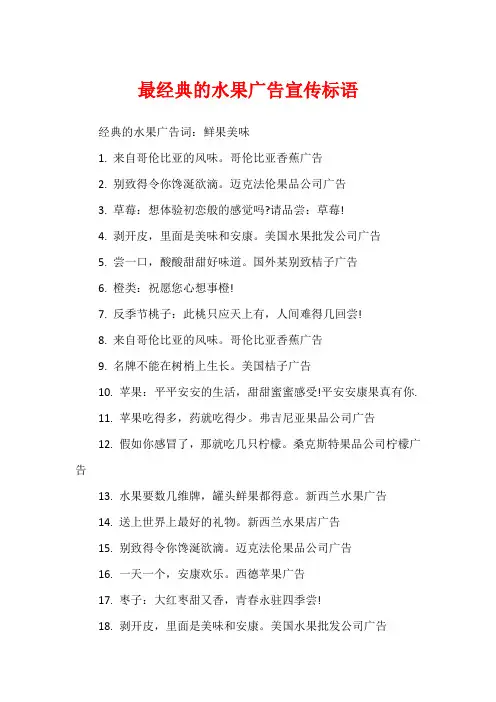 最经典的水果广告宣传标语

经典的水果广告词：鲜果美味

1. 来自哥伦比亚的风味。哥伦比亚香蕉广告

2. 别致得令你馋涎欲滴。迈克法伦果品公司广告

3. 草莓：想体验初恋般的感觉吗?请品尝：草莓!

4. 剥开皮，里面是美味和安康。美国水果批发公司广告

5. 尝一口，酸酸甜甜好味道。国外某别致桔子广告

6. 橙类：祝愿您心想事橙!

7. 反季节桃子：此桃只应天上有，人间难得几回尝!

8. 来自哥伦比亚的风味。哥伦比亚香蕉广告

9. 名牌不能在树梢上生长。美国桔子广告

10. 苹果：平平安安的生活，甜甜蜜蜜感受!平安安康果真有你.

11. 苹果吃得多，药就吃得少。弗吉尼亚果品公司广告

12. 假如你感冒了，那就吃几只柠檬。桑克斯特果品公司柠檬广告

13. 水果要数几维牌，罐头鲜果都得意。新西兰水果广告

14. 送上世界上最好的礼物。新西兰水果店广告

15. 别致得令你馋涎欲滴。迈克法伦果品公司广告

16. 一天一个，安康欢乐。西德苹果广告

17. 枣子：大红枣甜又香，青春永驻四季尝!

18. 剥开皮，里面是美味和安康。美国水果批发公司广告